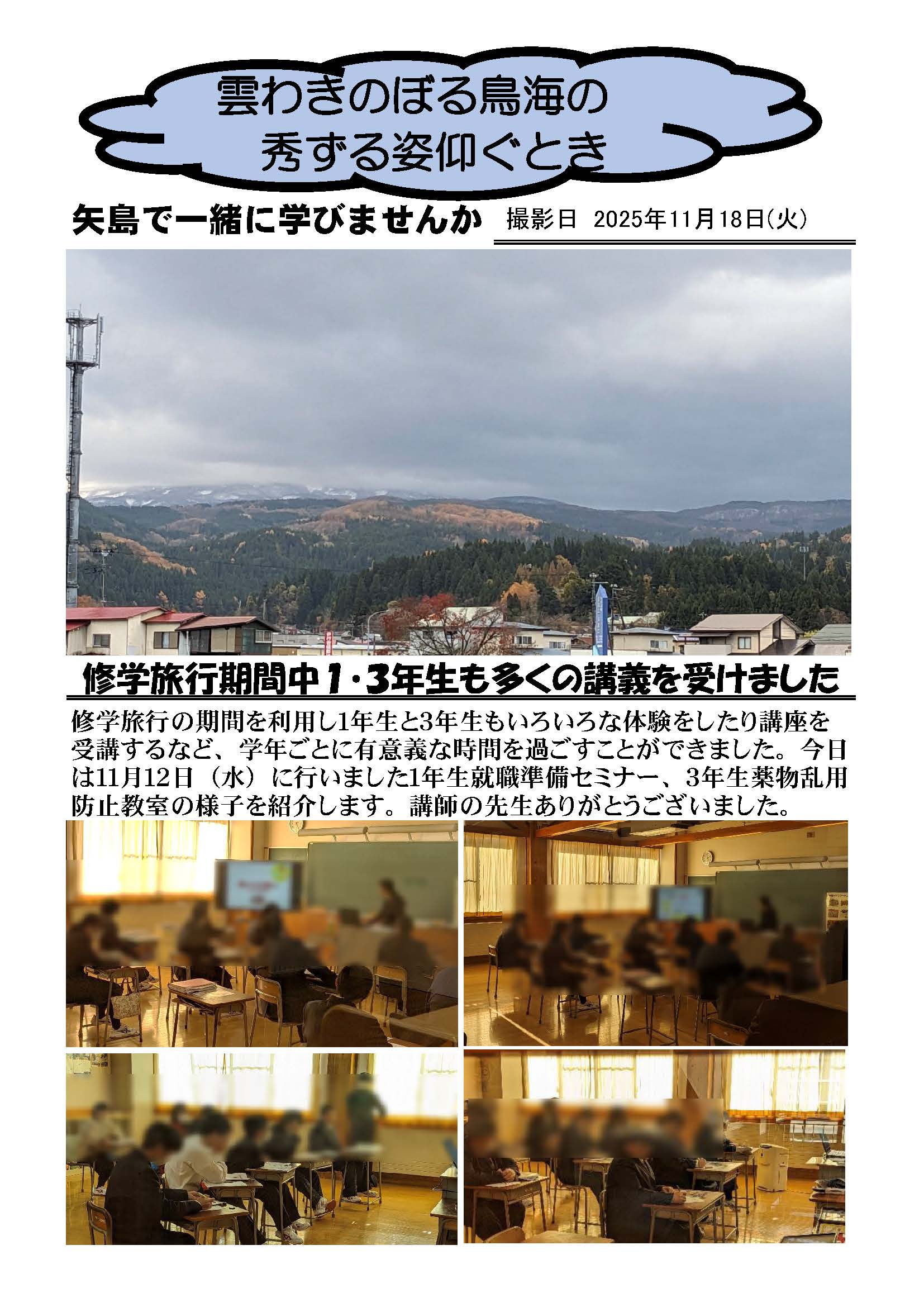 雲わきのぼる鳥海の
秀ずる姿仰ぐとき

矢島で一緒に学びませんか

撮影日 2025年11月18日(火)

修学旅行期間中1・3年生も多くの講義を受けました

修学旅行の期間を利用し1年生と3年生もいろいろな体験をしたり講座を受講するなど、学年ごとに有意義な時間を過ごすことができました。今日は11月12日（水）に行いました1年生就職準備セミナー、3年生薬物乱用防止教室の様子を紹介します。講師の先生ありがとうございました。